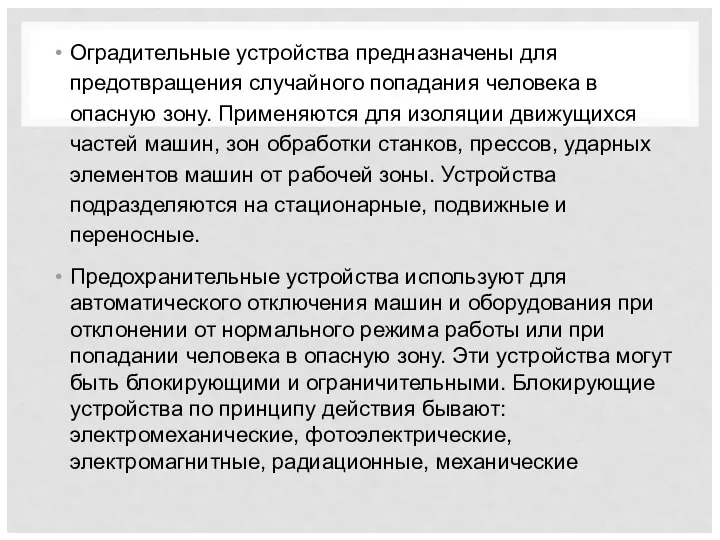 • Оградительные устройства предназначены для предотвращения случайного попадания человека в опасную зону. Применяются для изоляции движущихся частей машин, зон обработки станков, прессов, ударных элементов машин от рабочей зоны. Устройства подразделяются на стационарные, подвижные и переносные.

• Предохранительные устройства используют для автоматического отключения машин и оборудования при отклонении от нормального режима работы или при попадании человека в опасную зону. Эти устройства могут быть блокирующими и ограничительными. Блокирующие устройства по принципу действия бывают: электромеханические, фотоэлектрические, электромагнитные, радиационные, механические